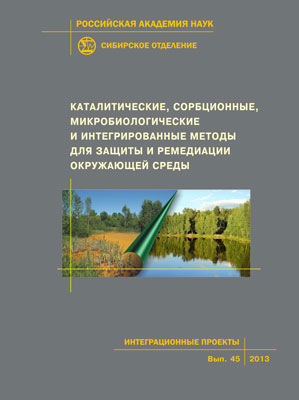 РОССИЙСКАЯ АКАДЕМИЯ НАУК

СИБИРСКОЕ ОТДЕЛЕНИЕ

КАТАЛИТИЧЕСКИЕ, СОРБЦИОННЫЕ, МИКРОБИОЛОГИЧЕСКИЕ И ИНТЕГРИРОВАННЫЕ МЕТОДЫ ДЛЯ ЗАЩИТЫ И РЕМЕДИАЦИИ ОКРУЖАЮЩЕЙ СРЕДЫ

ИНТЕГРАЦИОННЫЕ ПРОЕКТЫ

Вып. 45 2013